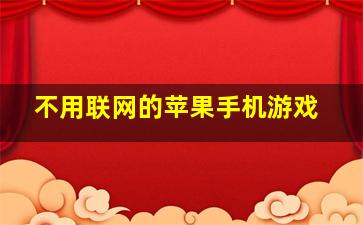 不用联网的苹果手机游戏